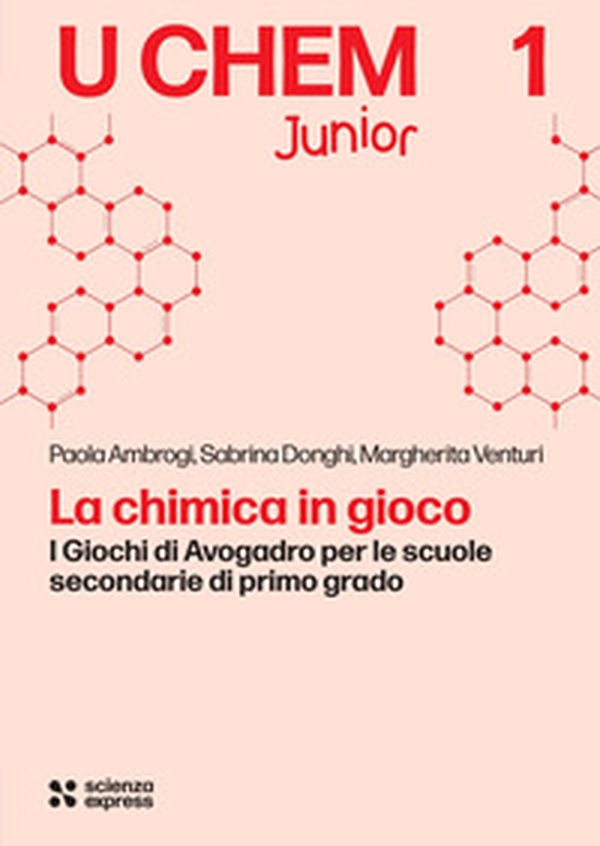 U CHEM 1
Junior

Paola Ambrogi, Sabrina Donghi, Margherita Venturi

La chimica in gioco

I Giochi di Avogadro per le scuole secondarie di primo grado

scienza express